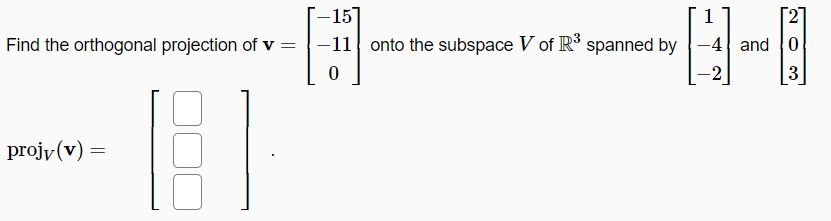 Find the orthogonal projection of $\mathbf{v} = \begin{bmatrix} -15 \\ -11 \\ 0 \end{bmatrix}$ onto the subspace $V$ of $\mathbb{R}^3$ spanned by $\begin{bmatrix} 1 \\ -4 \\ -2 \end{bmatrix}$ and $\begin{bmatrix} 2 \\ 0 \\ 3 \end{bmatrix}$

$\text{proj}_V(\mathbf{v}) = \begin{bmatrix} \square \\ \square \\ \square \end{bmatrix}$.